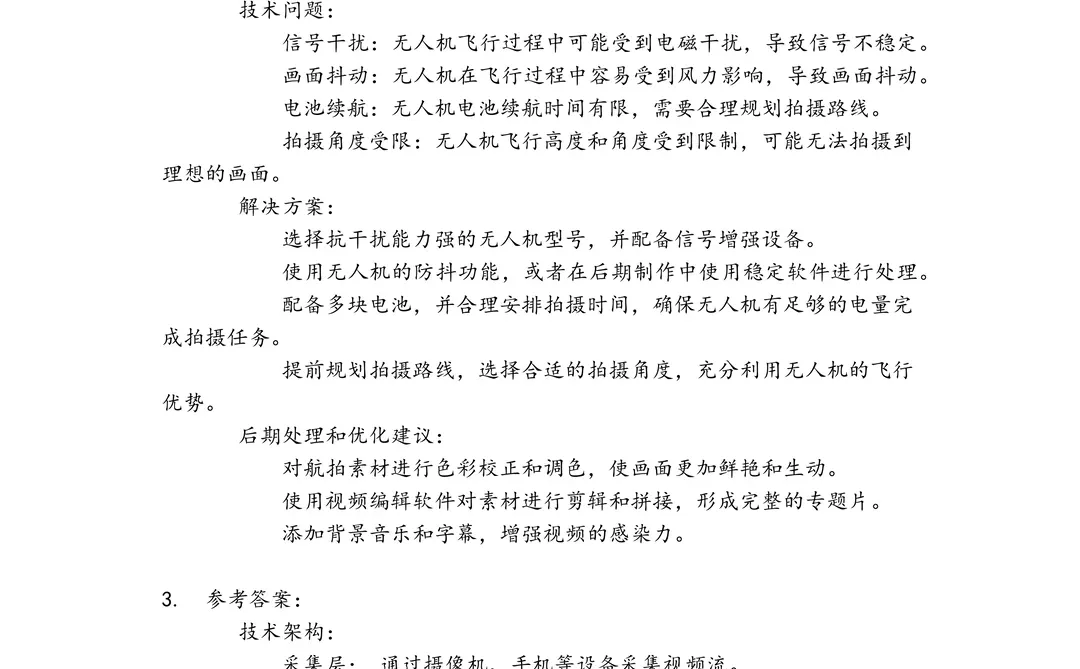 技术问题：

信号干扰：无人机飞行过程中可能受到电磁干扰，导致信号不稳定。

画面抖动：无人机在飞行过程中容易受到风力影响，导致画面抖动。

电池续航：无人机电池续航时间有限，需要合理规划拍摄路线。

拍摄角度受限：无人机飞行高度和角度受到限制，可能无法拍摄到理想的画面。

解决方案：

选择抗干扰能力强的无人机型号，并配备信号增强设备。

使用无人机的防抖功能，或者在后期制作中使用稳定软件进行处理。

配备多块电池，并合理安排拍摄时间，确保无人机有足够的电量完成拍摄任务。

提前规划拍摄路线，选择合适的拍摄角度，充分利用无人机的飞行优势。

后期处理和优化建议：

对航拍素材进行色彩校正和调色，使画面更加鲜艳和生动。

使用视频编辑软件对素材进行剪辑和拼接，形成完整的专题片。

添加背景音乐和字幕，增强视频的感染力。

3. 参考答案：

技术架构：

采集层：通过摄像机、手机等设备采集视频流。